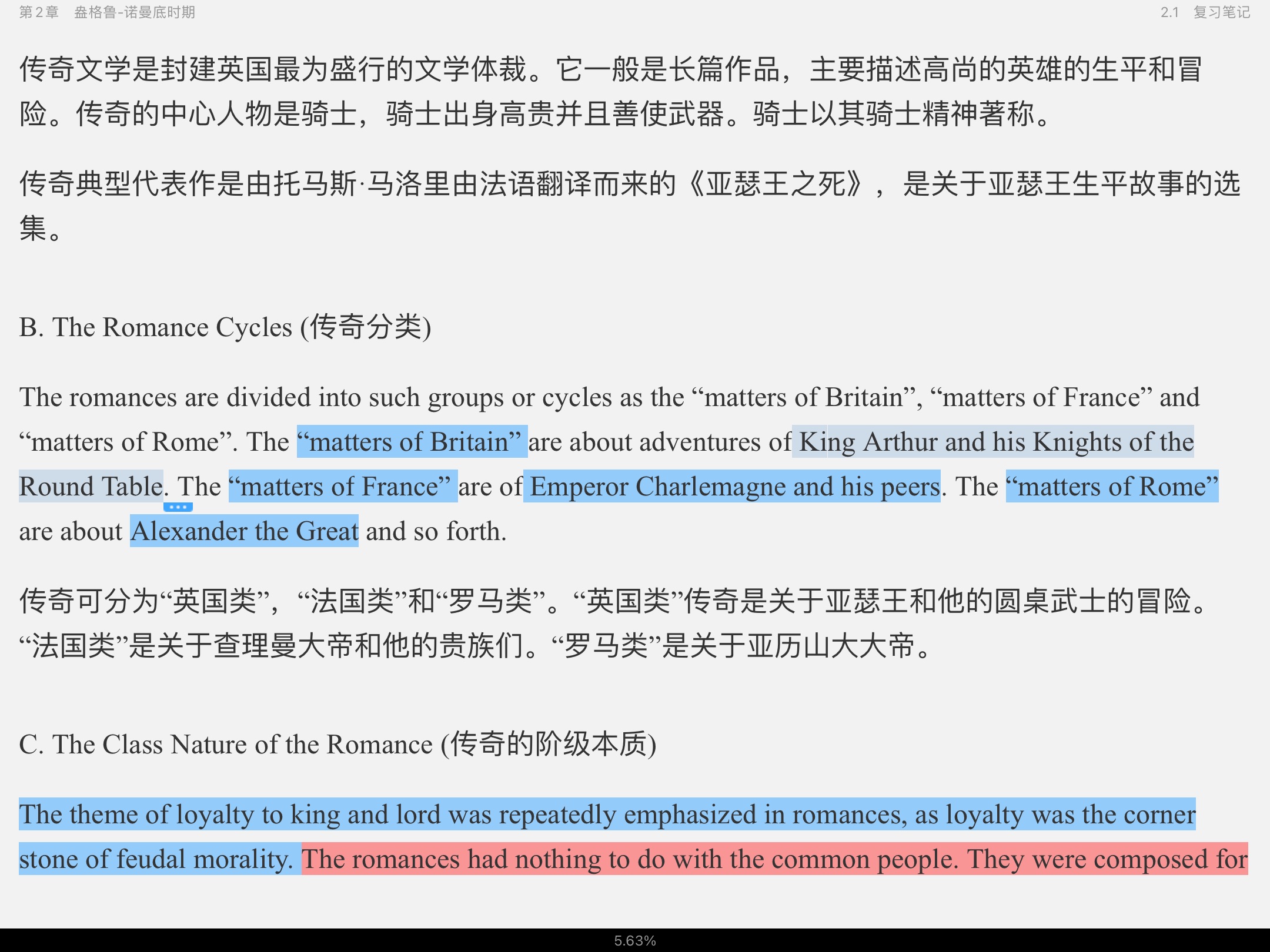 第2章　盎格鲁-诺曼底时期　　2.1　复习笔记

传奇文学是封建英国最为盛行的文学体裁。它一般是长篇作品，主要描述高尚的英雄的生平和冒险。传奇的中心人物是骑士，骑士出身高贵并且善使武器。骑士以其骑士精神著称。

传奇典型代表作是由托马斯·马洛里由法语翻译而来的《亚瑟王之死》，是关于亚瑟王生平故事的选集。

B. The Romance Cycles (传奇分类)

The romances are divided into such groups or cycles as the “matters of Britain”, “matters of France” and “matters of Rome”. The “matters of Britain” are about adventures of King Arthur and his Knights of the Round Table. The “matters of France” are of Emperor Charlemagne and his peers. The “matters of Rome” are about Alexander the Great and so forth.

传奇可分为“英国类”，“法国类”和“罗马类”。“英国类”传奇是关于亚瑟王和他的圆桌武士的冒险。“法国类”是关于查理曼大帝和他的贵族们。“罗马类”是关于亚历山大大帝。

C. The Class Nature of the Romance (传奇的阶级本质)

The theme of loyalty to king and lord was repeatedly emphasized in romances, as loyalty was the corner stone of feudal morality. The romances had nothing to do with the common people. They were composed for

5.63%